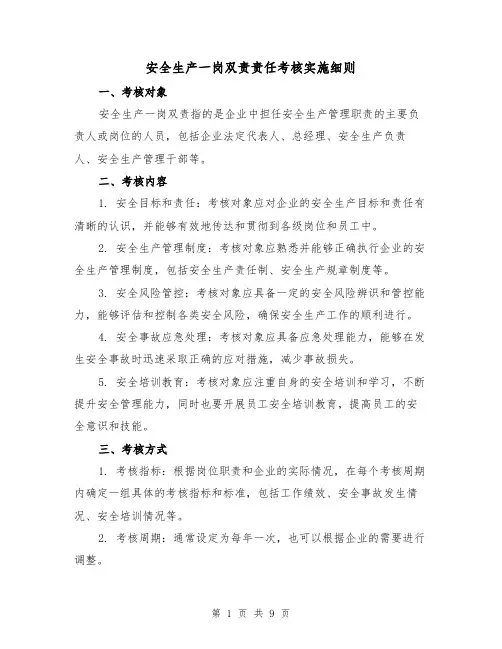 安全生产一岗双责责任考核实施细则

一、考核对象

安全生产一岗双责指的是企业中担任安全生产管理职责的主要负责人或岗位的人员，包括企业法定代表人、总经理、安全生产负责人、安全生产管理干部等。

二、考核内容

1. 安全目标和责任：考核对象应对企业的安全生产目标和责任有清晰的认识，并能够有效地传达和贯彻到各级岗位和员工中。

2. 安全生产管理制度：考核对象应熟悉并能够正确执行企业的安全生产管理制度，包括安全生产责任制、安全生产规章制度等。

3. 安全风险管控：考核对象应具备一定的安全风险辨识和管控能力，能够评估和控制各类安全风险，确保安全生产工作的顺利进行。

4. 安全事故应急处理：考核对象应具备应急处理能力，能够在发生安全事故时迅速采取正确的应对措施，减少事故损失。

5. 安全培训教育：考核对象应注重自身的安全培训和学习，不断提升安全管理能力，同时也要开展员工安全培训教育，提高员工的安全意识和技能。

三、考核方式

1. 考核指标：根据岗位职责和企业的实际情况，在每个考核周期内确定一组具体的考核指标和标准，包括工作绩效、安全事故发生情况、安全培训情况等。

2. 考核周期：通常设定为每年一次，也可以根据企业的需要进行调整。

第 1 页 共 9 页